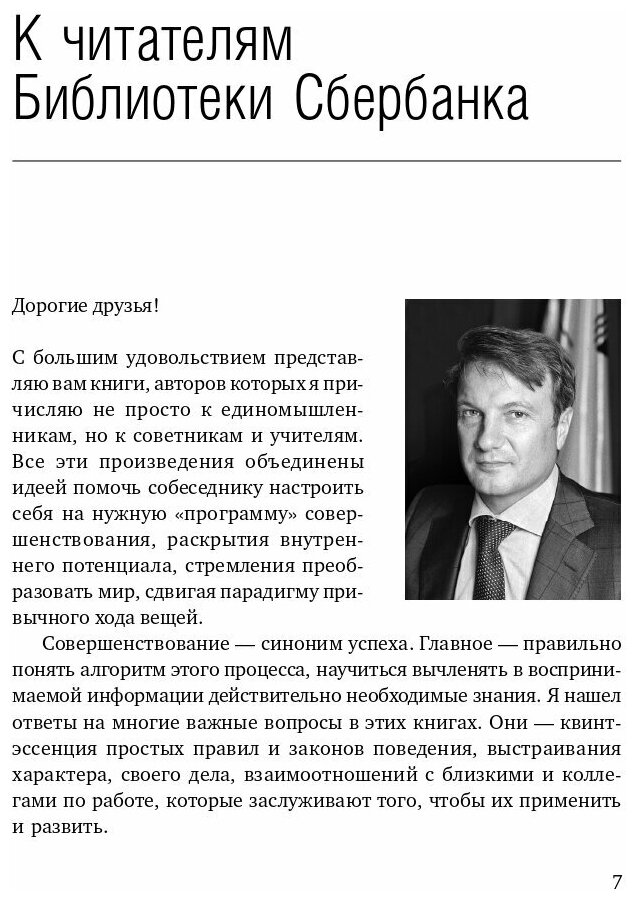 К читателям Библиотеки Сбербанка

Дорогие друзья!

С большим удовольствием представляю вам книги, авторов которых я причисляю не просто к единомышленникам, но к советникам и учителям. Все эти произведения объединены идеей помочь собеседнику настроить себя на нужную «программу» совершенствования, раскрытия внутреннего потенциала, стремления преобразовать мир, сдвигая парадигму привычного хода вещей.

Совершенствование — синоним успеха. Главное — правильно понять алгоритм этого процесса, научиться вычленять в воспринимаемой информации действительно необходимые знания. Я нашел ответы на многие важные вопросы в этих книгах. Они — квинтэссенция простых правил и законов поведения, выстраивания характера, своего дела, взаимоотношений с близкими и коллегами по работе, которые заслуживают того, чтобы их применить и развить.

7